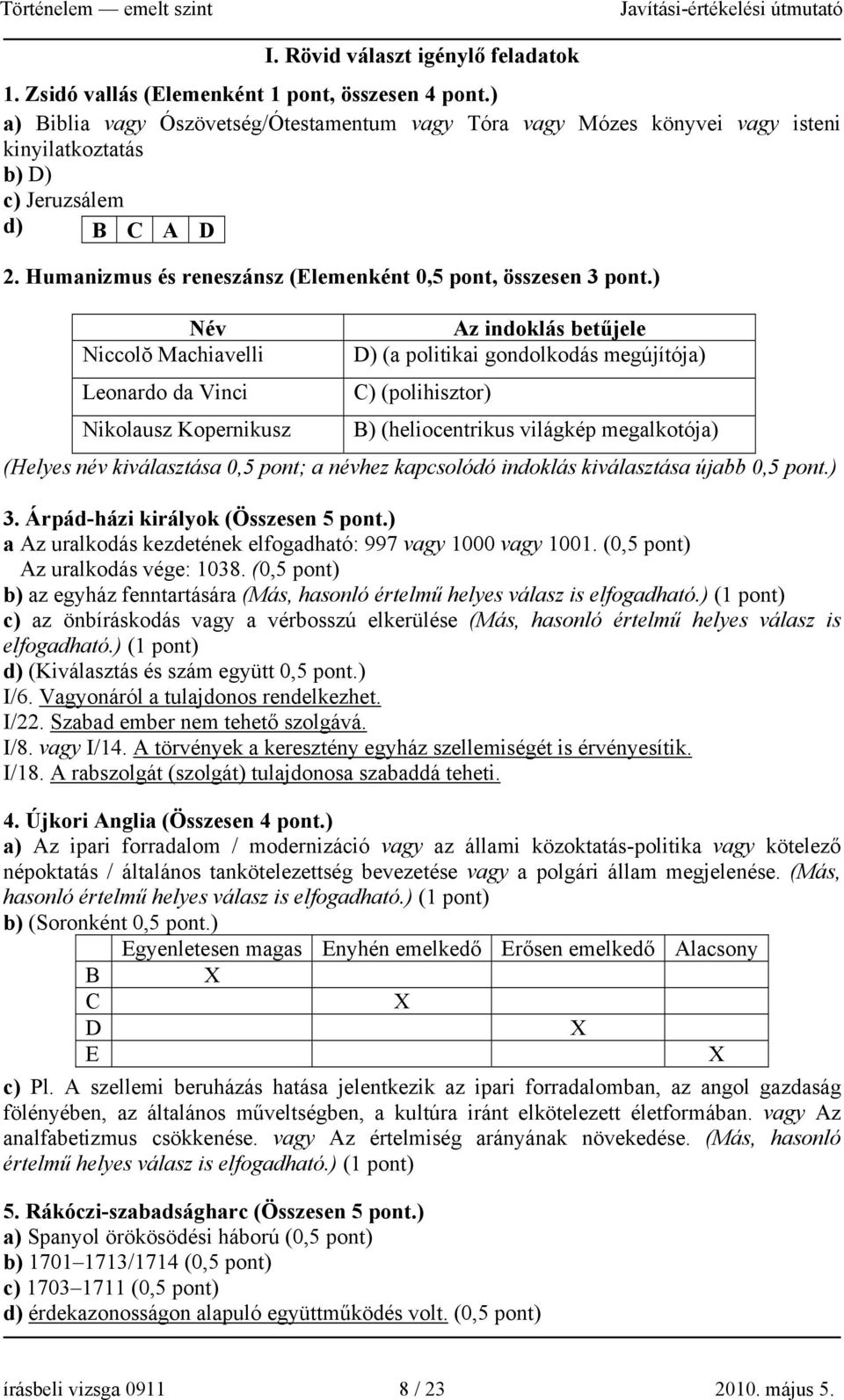 Történelem — emelt szint Javítási-értékelési útmutató

I. Rövid választ igénylő feladatok

1. Zsidó vallás (Elemenként 1 pont, összesen 4 pont.)
a) Biblia vagy Ószövetség/Ótestamentum vagy Tóra vagy Mózes könyvei vagy isteni kinyilatkoztatás
b) D)
c) Jeruzsálem
d)

| B | C | A | D |
|---|---|---|---|

2. Humanizmus és reneszánsz (Elemenként 0,5 pont, összesen 3 pont.)

| Név | Az indoklás betűjele |
|---|---|
| Niccolõ Machiavelli | D) (a politikai gondolkodás megújítója) |
| Leonardo da Vinci | C) (polihisztor) |
| Nikolausz Kopernikusz | B) (heliocentrikus világkép megalkotója) |

(Helyes név kiválasztása 0,5 pont; a névhez kapcsolódó indoklás kiválasztása újabb 0,5 pont.)

3. Árpád-házi királyok (Összesen 5 pont.)
a Az uralkodás kezdetének elfogadható: 997 vagy 1000 vagy 1001. (0,5 pont)
Az uralkodás vége: 1038. (0,5 pont)
b) az egyház fenntartására (Más, hasonló értelmű helyes válasz is elfogadható.) (1 pont)
c) az önbíráskodás vagy a vérbosszú elkerülése (Más, hasonló értelmű helyes válasz is elfogadható.) (1 pont)
d) (Kiválasztás és szám együtt 0,5 pont.)
I/6. Vagyonáról a tulajdonos rendelkezhet.
I/22. Szabad ember nem tehető szolgává.
I/8. vagy I/14. A törvények a keresztény egyház szellemiségét is érvényesítik.
I/18. A rabszolgát (szolgát) tulajdonosa szabaddá teheti.

4. Újkori Anglia (Összesen 4 pont.)
a) Az ipari forradalom / modernizáció vagy az állami közoktatás-politika vagy kötelező népoktatás / általános tankötelezettség bevezetése vagy a polgári állam megjelenése. (Más, hasonló értelmű helyes válasz is elfogadható.) (1 pont)
b) (Soronként 0,5 pont.)

| | Egyenletesen magas | Enyhén emelkedő | Erősen emelkedő | Alacsony |
|---|---|---|---|---|
| B | X | | | |
| C | | X | | |
| D | | | X | |
| E | | | | X |

c) Pl. A szellemi beruházás hatása jelentkezik az ipari forradalomban, az angol gazdaság fölényében, az általános műveltségben, a kultúra iránt elkötelezett életformában. vagy Az analfabetizmus csökkenése. vagy Az értelmiség arányának növekedése. (Más, hasonló értelmű helyes válasz is elfogadható.) (1 pont)

5. Rákóczi-szabadságharc (Összesen 5 pont.)
a) Spanyol örökösödési háború (0,5 pont)
b) 1701–1713/1714 (0,5 pont)
c) 1703–1711 (0,5 pont)
d) érdekazonosságon alapuló együttműködés volt. (0,5 pont)

írásbeli vizsga 0911 8 / 23 2010. május 5.